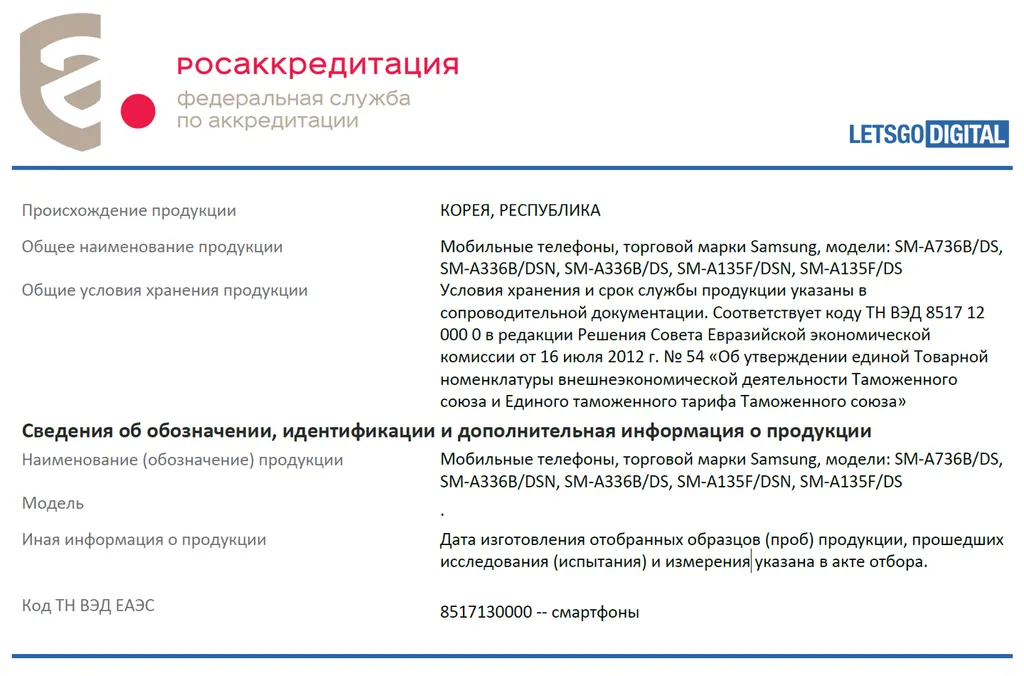 росаккредитация
федеральная служба
по аккредитации

LETSGO DIGITAL

| | |
|---|---|
| Происхождение продукции | КОРЕЯ, РЕСПУБЛИКА |
| Общее наименование продукции | Мобильные телефоны, торговой марки Samsung, модели: SM-A736B/DS, SM-A336B/DSN, SM-A336B/DS, SM-A135F/DSN, SM-A135F/DS |
| Общие условия хранения продукции | Условия хранения и срок службы продукции указаны в сопроводительной документации. Соответствует коду ТН ВЭД 8517 12 000 0 в редакции Решения Совета Евразийской экономической комиссии от 16 июля 2012 г. № 54 «Об утверждении единой Товарной номенклатуры внешнеэкономической деятельности Таможенного союза и Единого таможенного тарифа Таможенного союза» |

Сведения об обозначении, идентификации и дополнительная информация о продукции

| | |
|---|---|
| Наименование (обозначение) продукции | Мобильные телефоны, торговой марки Samsung, модели: SM-A736B/DS, SM-A336B/DSN, SM-A336B/DS, SM-A135F/DSN, SM-A135F/DS |
| Модель | . |
| Иная информация о продукции | Дата изготовления отобранных образцов (проб) продукции, прошедших исследования (испытания) и измерения указана в акте отбора. |
| Код ТН ВЭД ЕАЭС | 8517130000 -- смартфоны |